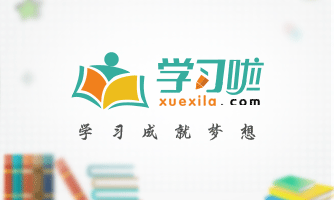 学习啦
xuexila.com
学习成就梦想